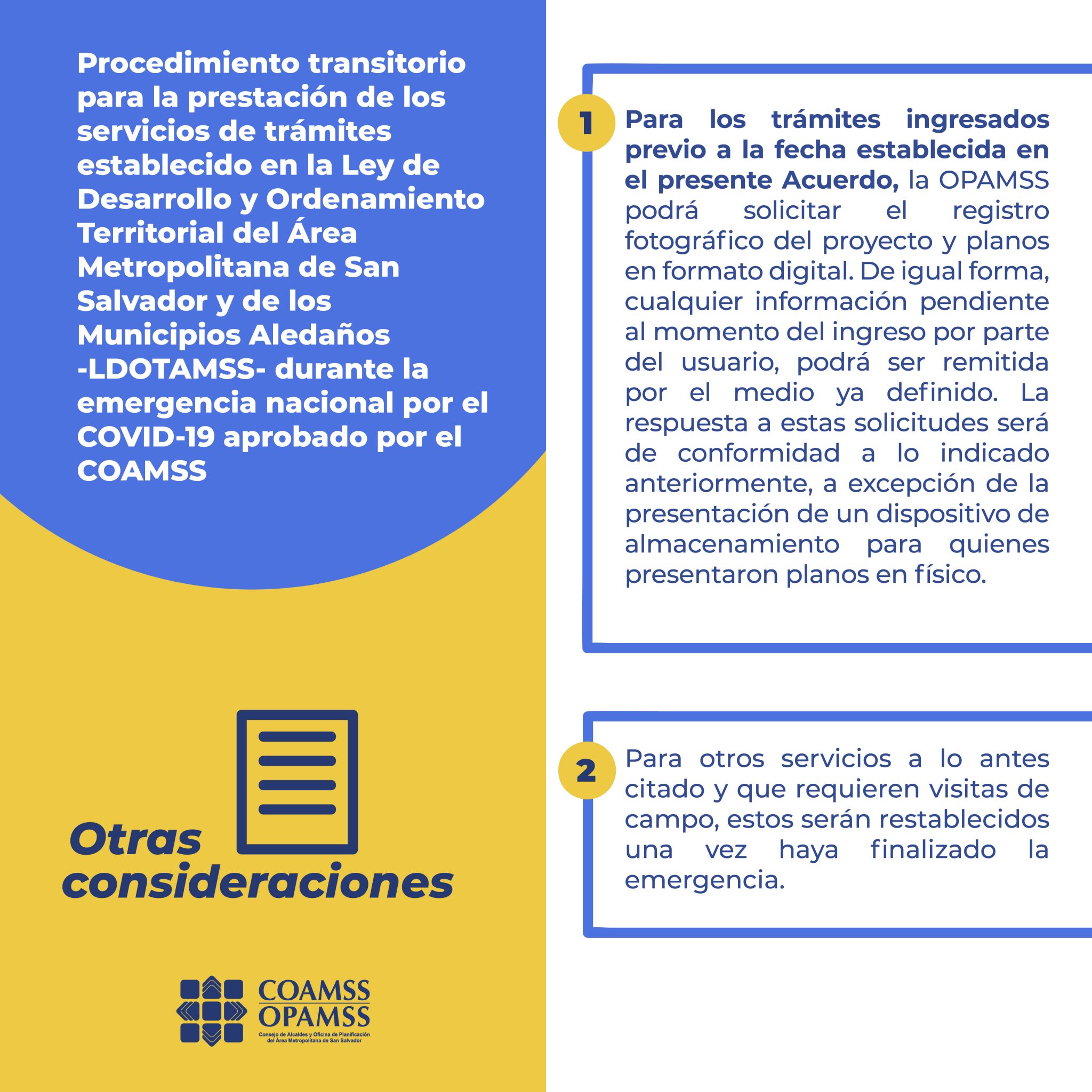 Procedimiento transitorio para la prestación de los servicios de trámites establecido en la Ley de Desarrollo y Ordenamiento Territorial del Área Metropolitana de San Salvador y de los Municipios Aledaños -LDOTAMSS- durante la emergencia nacional por el COVID-19 aprobado por el COAMSS

Otras consideraciones

COAMSS
OPAMSS
Consejo de Alcaldes y Oficina de Planificación del Área Metropolitana de San Salvador

1

Para los trámites ingresados previo a la fecha establecida en el presente Acuerdo, la OPAMSS podrá solicitar el registro fotográfico del proyecto y planos en formato digital. De igual forma, cualquier información pendiente al momento del ingreso por parte del usuario, podrá ser remitida por el medio ya definido. La respuesta a estas solicitudes será de conformidad a lo indicado anteriormente, a excepción de la presentación de un dispositivo de almacenamiento para quienes presentaron planos en físico.

2

Para otros servicios a lo antes citado y que requieren visitas de campo, estos serán restablecidos una vez haya finalizado la emergencia.